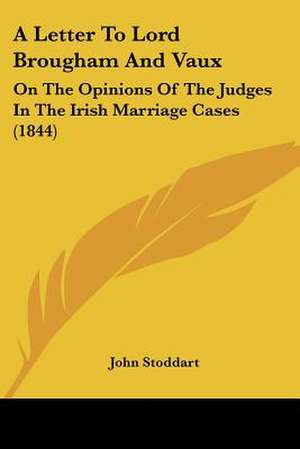 A Letter To Lord Brougham And Vaux

On The Opinions Of The Judges In The Irish Marriage Cases (1844)

John Stoddart